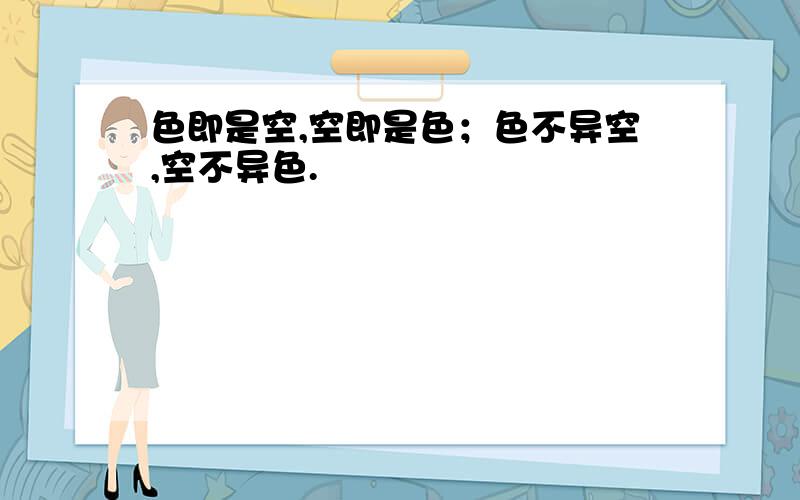 色即是空,空即是色；色不异空,空不异色.